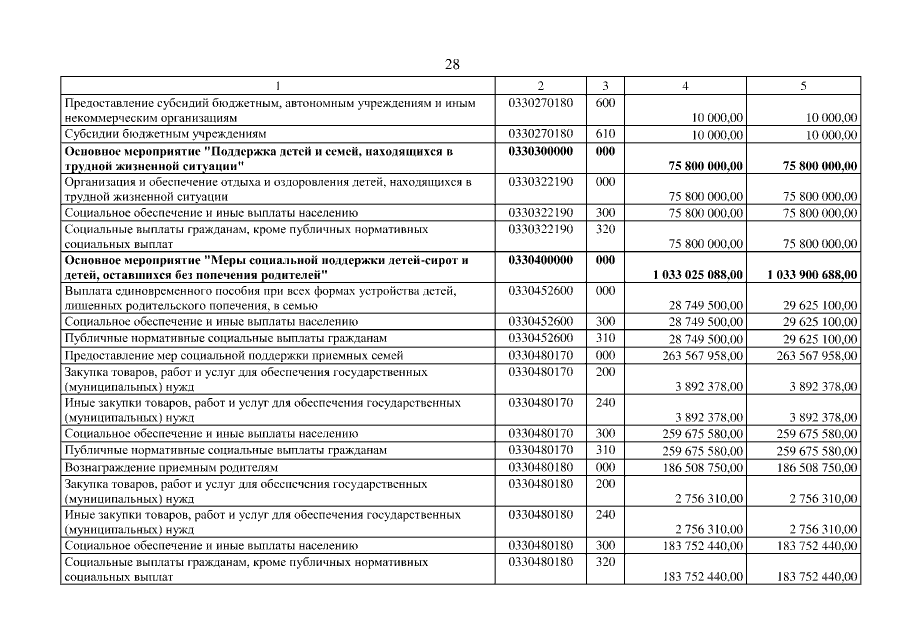 28

| 1 | 2 | 3 | 4 | 5 |
|---|---|---|---|---|
| Предоставление субсидий бюджетным, автономным учреждениям и иным некоммерческим организациям | 0330270180 | 600 | 10 000,00 | 10 000,00 |
| Субсидии бюджетным учреждениям | 0330270180 | 610 | 10 000,00 | 10 000,00 |
| Основное мероприятие "Поддержка детей и семей, находящихся в трудной жизненной ситуации" | 0330300000 | 000 | 75 800 000,00 | 75 800 000,00 |
| Организация и обеспечение отдыха и оздоровления детей, находящихся в трудной жизненной ситуации | 0330322190 | 000 | 75 800 000,00 | 75 800 000,00 |
| Социальное обеспечение и иные выплаты населению | 0330322190 | 300 | 75 800 000,00 | 75 800 000,00 |
| Социальные выплаты гражданам, кроме публичных нормативных социальных выплат | 0330322190 | 320 | 75 800 000,00 | 75 800 000,00 |
| Основное мероприятие "Меры социальной поддержки детей-сирот и детей, оставшихся без попечения родителей" | 0330400000 | 000 | 1 033 025 088,00 | 1 033 900 688,00 |
| Выплата единовременного пособия при всех формах устройства детей, лишенных родительского попечения, в семью | 0330452600 | 000 | 28 749 500,00 | 29 625 100,00 |
| Социальное обеспечение и иные выплаты населению | 0330452600 | 300 | 28 749 500,00 | 29 625 100,00 |
| Публичные нормативные социальные выплаты гражданам | 0330452600 | 310 | 28 749 500,00 | 29 625 100,00 |
| Предоставление мер социальной поддержки приемных семей | 0330480170 | 000 | 263 567 958,00 | 263 567 958,00 |
| Закупка товаров, работ и услуг для обеспечения государственных (муниципальных) нужд | 0330480170 | 200 | 3 892 378,00 | 3 892 378,00 |
| Иные закупки товаров, работ и услуг для обеспечения государственных (муниципальных) нужд | 0330480170 | 240 | 3 892 378,00 | 3 892 378,00 |
| Социальное обеспечение и иные выплаты населению | 0330480170 | 300 | 259 675 580,00 | 259 675 580,00 |
| Публичные нормативные социальные выплаты гражданам | 0330480170 | 310 | 259 675 580,00 | 259 675 580,00 |
| Вознаграждение приемным родителям | 0330480180 | 000 | 186 508 750,00 | 186 508 750,00 |
| Закупка товаров, работ и услуг для обеспечения государственных (муниципальных) нужд | 0330480180 | 200 | 2 756 310,00 | 2 756 310,00 |
| Иные закупки товаров, работ и услуг для обеспечения государственных (муниципальных) нужд | 0330480180 | 240 | 2 756 310,00 | 2 756 310,00 |
| Социальное обеспечение и иные выплаты населению | 0330480180 | 300 | 183 752 440,00 | 183 752 440,00 |
| Социальные выплаты гражданам, кроме публичных нормативных социальных выплат | 0330480180 | 320 | 183 752 440,00 | 183 752 440,00 |